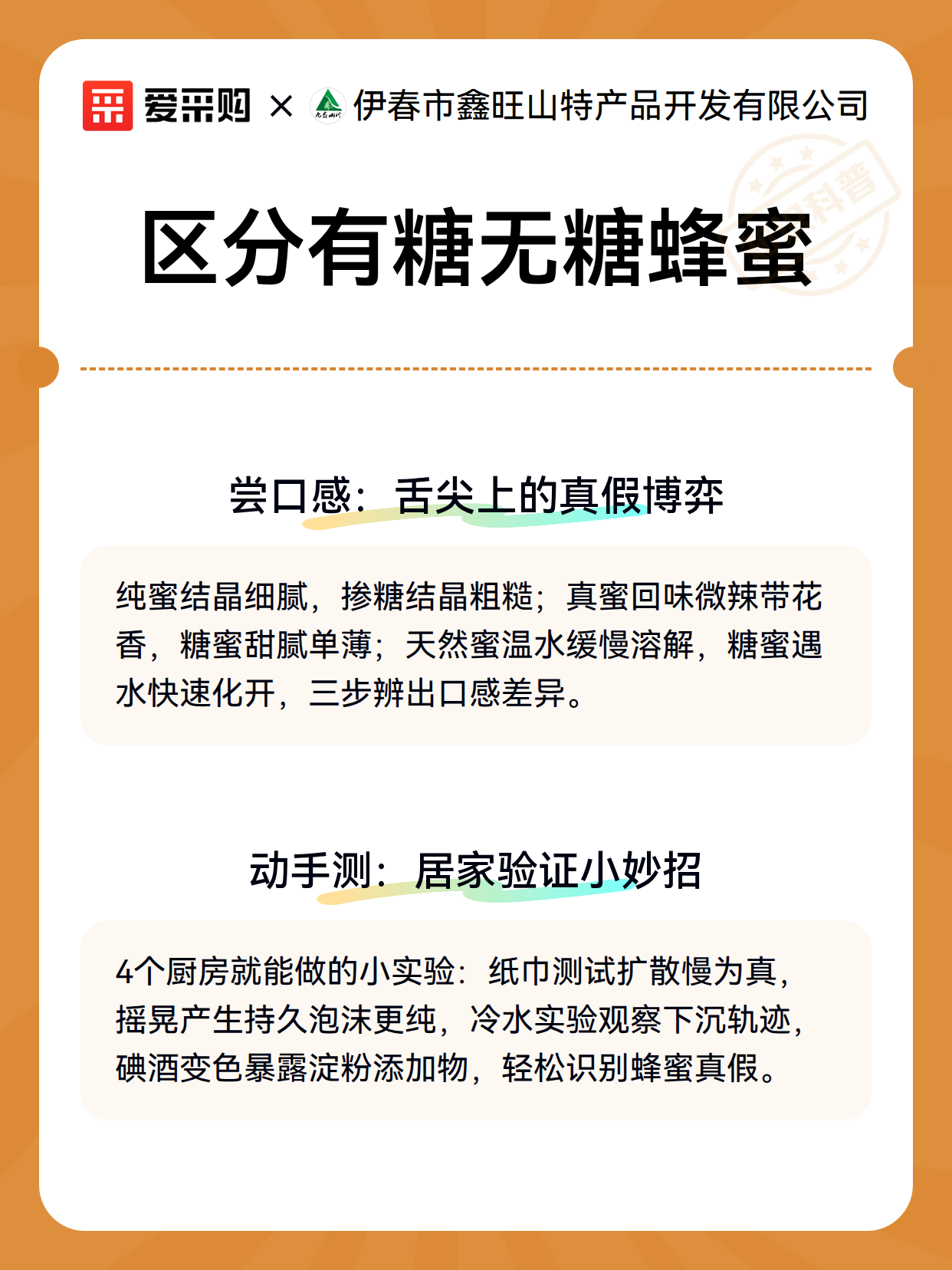 爱采购 × 伊春市鑫旺山特产品开发有限公司

科普

区分有糖无糖蜂蜜

尝口感：舌尖上的真假博弈

纯蜜结晶细腻，掺糖结晶粗糙；真蜜回味微辣带花香，糖蜜甜腻单薄；天然蜜温水缓慢溶解，糖蜜遇水快速化开，三步辨出口感差异。

动手测：居家验证小妙招

4个厨房就能做的小实验：纸巾测试扩散慢为真，摇晃产生持久泡沫更纯，冷水实验观察下沉轨迹，碘酒变色暴露淀粉添加物，轻松识别蜂蜜真假。